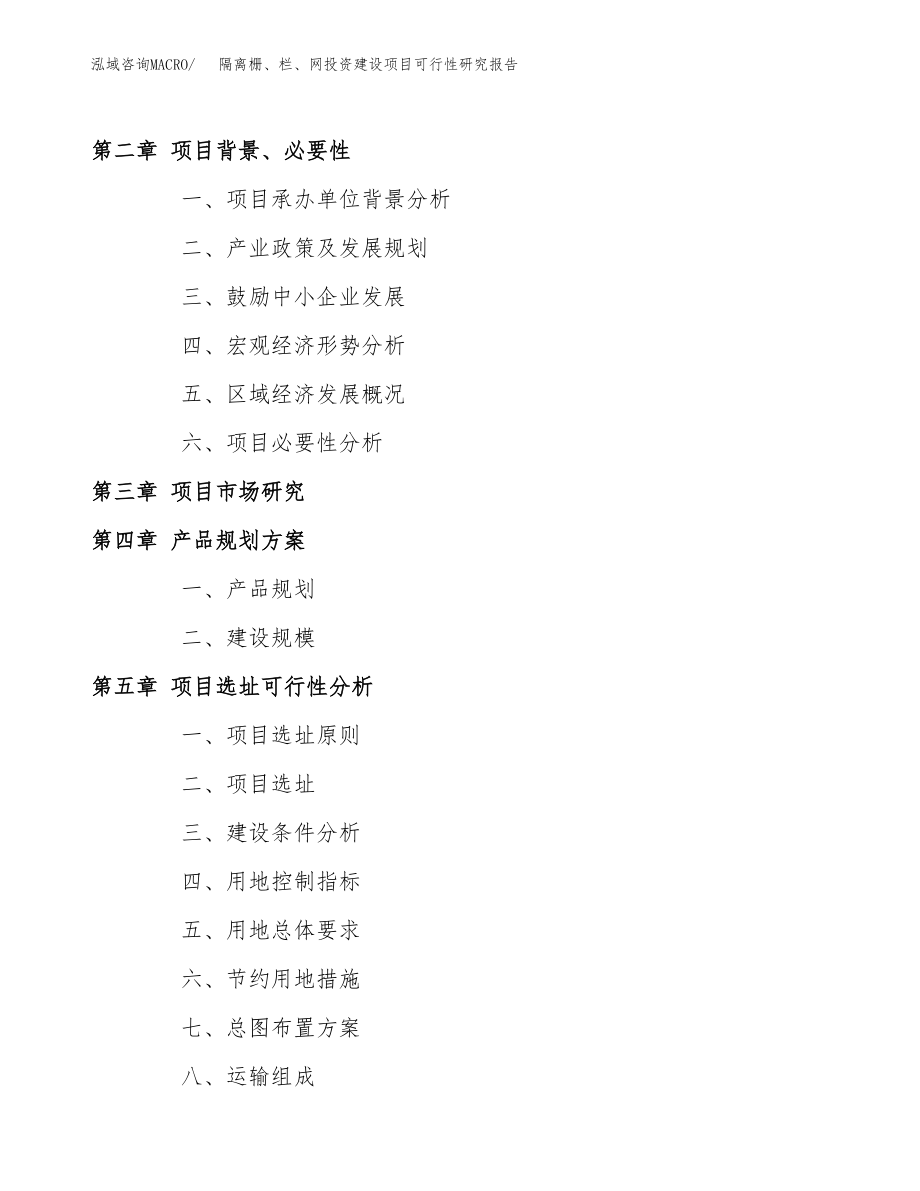 泓域咨询MACRO/　隔离栅、栏、网投资建设项目可行性研究报告

第二章 项目背景、必要性

一、项目承办单位背景分析

二、产业政策及发展规划

三、鼓励中小企业发展

四、宏观经济形势分析

五、区域经济发展概况

六、项目必要性分析

第三章 项目市场研究

第四章 产品规划方案

一、产品规划

二、建设规模

第五章 项目选址可行性分析

一、项目选址原则

二、项目选址

三、建设条件分析

四、用地控制指标

五、用地总体要求

六、节约用地措施

七、总图布置方案

八、运输组成